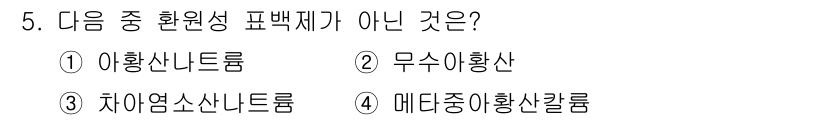 5. 다음 중 환원성 표백제가 아닌 것은?

① 아황산나트륨
② 무수아황산
③ 차아염소산나트륨
④ 메타중아황산칼륨